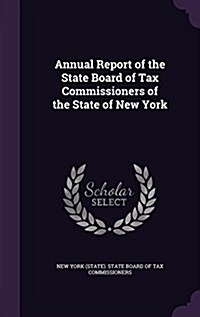 Annual Report of the State Board of Tax Commissioners of the State of New York

Scholar SELECT

NEW YORK (STATE). STATE BOARD OF TAX COMMISSIONERS